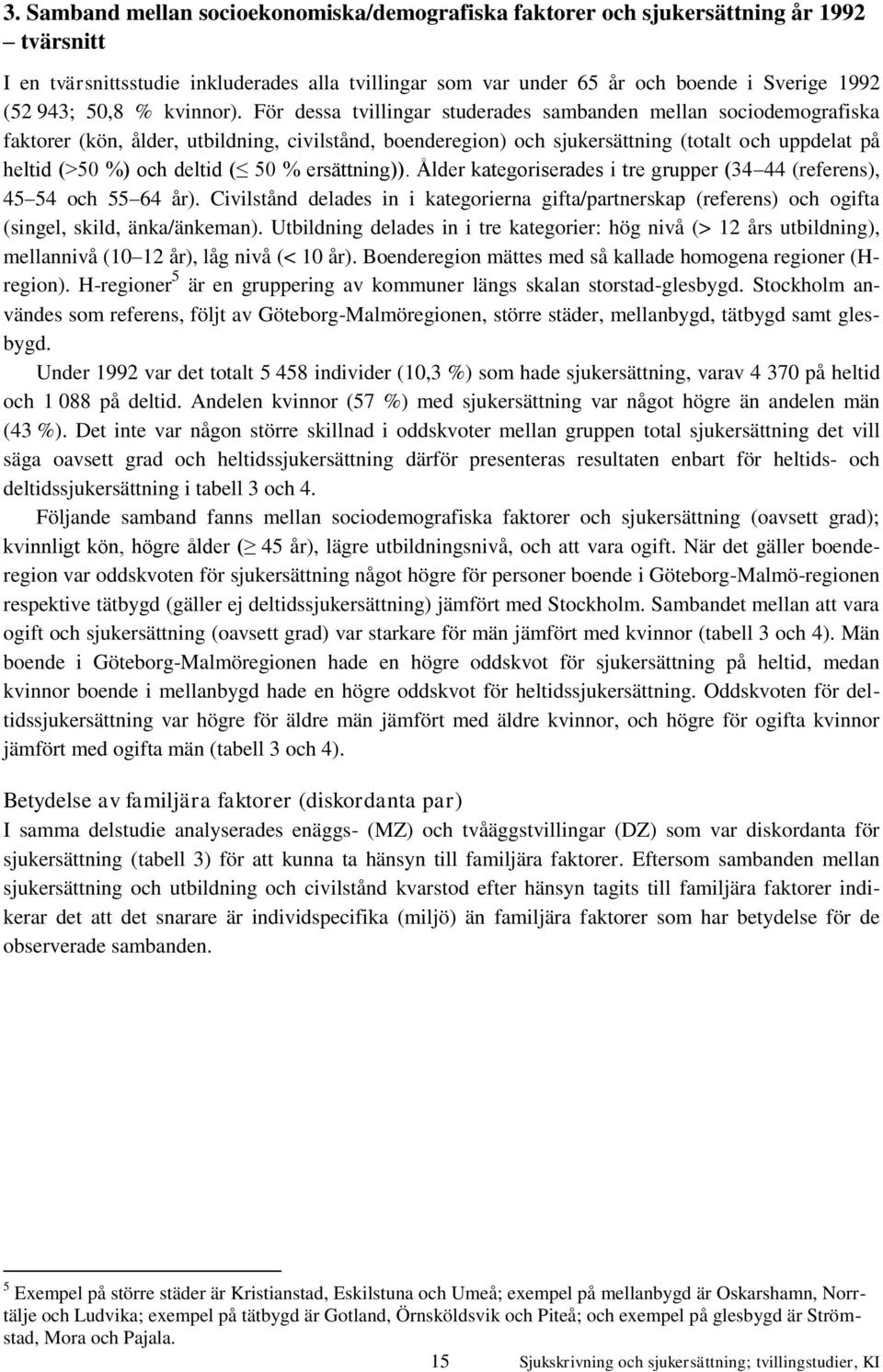 3. Samband mellan socioekonomiska/demografiska faktorer och sjukersättning år 1992 – tvärsnitt

I en tvärsnittsstudie inkluderades alla tvillingar som var under 65 år och boende i Sverige 1992 (52 943; 50,8 % kvinnor). För dessa tvillingar studerades sambanden mellan sociodemografiska faktorer (kön, ålder, utbildning, civilstånd, boenderegion) och sjukersättning (totalt och uppdelat på heltid (>50 %) och deltid ($\leq$ 50 % ersättning)). Ålder kategoriserades i tre grupper (34 44 (referens), 45 54 och 55 64 år). Civilstånd delades in i kategorierna gifta/partnerskap (referens) och ogifta (singel, skild, änka/änkeman). Utbildning delades in i tre kategorier: hög nivå (> 12 års utbildning), mellannivå (10 12 år), låg nivå (< 10 år). Boenderegion mättes med så kallade homogena regioner (H-region). H-regioner$^5$ är en gruppering av kommuner längs skalan storstad-glesbygd. Stockholm användes som referens, följt av Göteborg-Malmöregionen, större städer, mellanbygd, tätbygd samt glesbygd.

Under 1992 var det totalt 5 458 individer (10,3 %) som hade sjukersättning, varav 4 370 på heltid och 1 088 på deltid. Andelen kvinnor (57 %) med sjukersättning var något högre än andelen män (43 %). Det inte var någon större skillnad i oddskvoter mellan gruppen total sjukersättning det vill säga oavsett grad och heltidssjukersättning därför presenteras resultaten enbart för heltids- och deltidssjukersättning i tabell 3 och 4.

Följande samband fanns mellan sociodemografiska faktorer och sjukersättning (oavsett grad); kvinnligt kön, högre ålder ($\geq$ 45 år), lägre utbildningsnivå, och att vara ogift. När det gäller boenderegion var oddskvoten för sjukersättning något högre för personer boende i Göteborg-Malmö-regionen respektive tätbygd (gäller ej deltidssjukersättning) jämfört med Stockholm. Sambandet mellan att vara ogift och sjukersättning (oavsett grad) var starkare för män jämfört med kvinnor (tabell 3 och 4). Män boende i Göteborg-Malmöregionen hade en högre oddskvot för sjukersättning på heltid, medan kvinnor boende i mellanbygd hade en högre oddskvot för heltidssjukersättning. Oddskvoten för deltidssjukersättning var högre för äldre män jämfört med äldre kvinnor, och högre för ogifta kvinnor jämfört med ogifta män (tabell 3 och 4).

Betydelse av familjära faktorer (diskordanta par)
I samma delstudie analyserades enäggs- (MZ) och tvåäggstvillingar (DZ) som var diskordanta för sjukersättning (tabell 3) för att kunna ta hänsyn till familjära faktorer. Eftersom sambanden mellan sjukersättning och utbildning och civilstånd kvarstod efter hänsyn tagits till familjära faktorer indikerar det att det snarare är individspecifika (miljö) än familjära faktorer som har betydelse för de observerade sambanden.

$^5$ Exempel på större städer är Kristianstad, Eskilstuna och Umeå; exempel på mellanbygd är Oskarshamn, Norrtälje och Ludvika; exempel på tätbygd är Gotland, Örnsköldsvik och Piteå; och exempel på glesbygd är Strömstad, Mora och Pajala.

15 Sjukskrivning och sjukersättning; tvillingstudier, KI